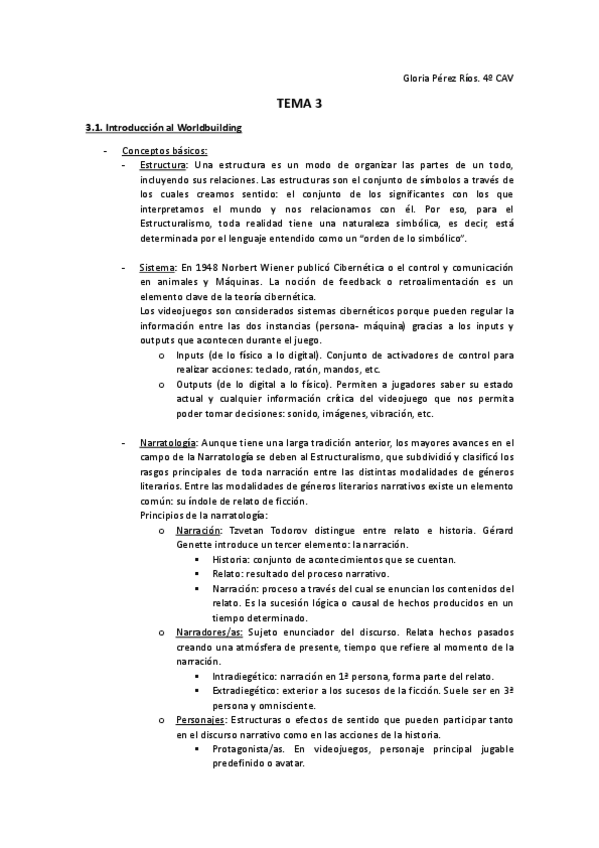 Gloria Pérez Ríos. 4º CAV

TEMA 3

3.1. Introducción al Worldbuilding

- Conceptos básicos:
  - Estructura: Una estructura es un modo de organizar las partes de un todo, incluyendo sus relaciones. Las estructuras son el conjunto de símbolos a través de los cuales creamos sentido: el conjunto de los significantes con los que interpretamos el mundo y nos relacionamos con él. Por eso, para el Estructuralismo, toda realidad tiene una naturaleza simbólica, es decir, está determinada por el lenguaje entendido como un "orden de lo simbólico".

  - Sistema: En 1948 Norbert Wiener publicó Cibernética o el control y comunicación en animales y Máquinas. La noción de feedback o retroalimentación es un elemento clave de la teoría cibernética.
  Los videojuegos son considerados sistemas cibernéticos porque pueden regular la información entre las dos instancias (persona- máquina) gracias a los inputs y outputs que acontecen durante el juego.
    o Inputs (de lo físico a lo digital). Conjunto de activadores de control para realizar acciones: teclado, ratón, mandos, etc.
    o Outputs (de lo digital a lo físico). Permiten a jugadores saber su estado actual y cualquier información crítica del videojuego que nos permita poder tomar decisiones: sonido, imágenes, vibración, etc.

  - Narratología: Aunque tiene una larga tradición anterior, los mayores avances en el campo de la Narratología se deben al Estructuralismo, que subdividió y clasificó los rasgos principales de toda narración entre las distintas modalidades de géneros literarios. Entre las modalidades de géneros literarios narrativos existe un elemento común: su índole de relato de ficción.
  Principios de la narratología:
    o Narración: Tzvetan Todorov distingue entre relato e historia. Gérard Genette introduce un tercer elemento: la narración.
      ▪ Historia: conjunto de acontecimientos que se cuentan.
      ▪ Relato: resultado del proceso narrativo.
      ▪ Narración: proceso a través del cual se enuncian los contenidos del relato. Es la sucesión lógica o causal de hechos producidos en un tiempo determinado.
    o Narradores/as: Sujeto enunciador del discurso. Relata hechos pasados creando una atmósfera de presente, tiempo que refiere al momento de la narración.
      ▪ Intradiegético: narración en 1ª persona, forma parte del relato.
      ▪ Extradiegético: exterior a los sucesos de la ficción. Suele ser en 3ª persona y omnisciente.
    o Personajes: Estructuras o efectos de sentido que pueden participar tanto en el discurso narrativo como en las acciones de la historia.
      ▪ Protagonista/as. En videojuegos, personaje principal jugable predefinido o avatar.